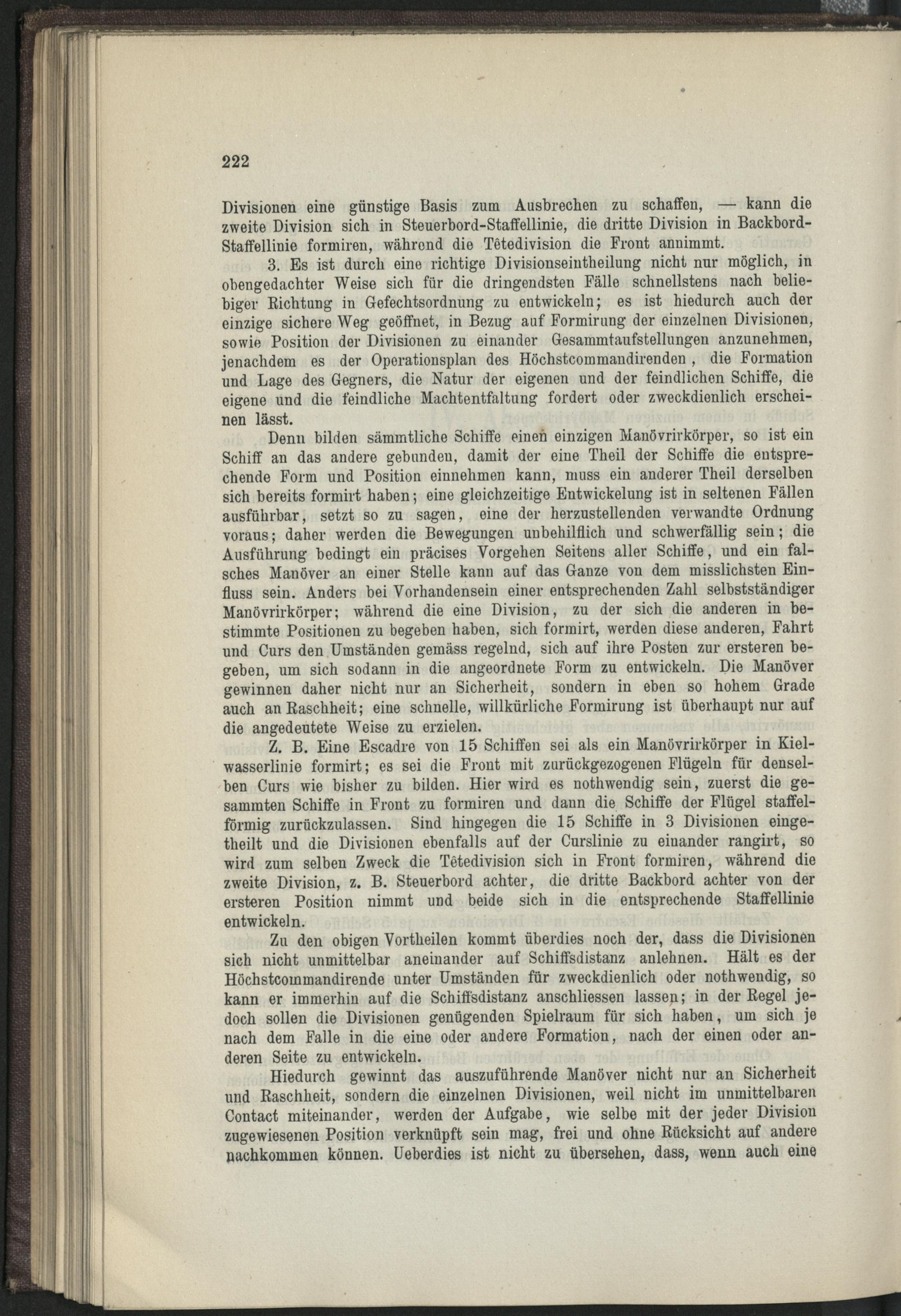 222

Divisionen eine günstige Basis zum Ausbrechen zu schaffen, — kann die zweite Division sich in Steuerbord-Staffellinie, die dritte Division in Backbord-Staffellinie formiren, während die Têtedivision die Front annimmt.

3. Es ist durch eine richtige Divisionseintheilung nicht nur möglich, in obengedachter Weise sich für die dringendsten Fälle schnellstens nach beliebiger Richtung in Gefechtsordnung zu entwickeln; es ist hiedurch auch der einzige sichere Weg geöffnet, in Bezug auf Formirung der einzelnen Divisionen, sowie Position der Divisionen zu einander Gesammtaufstellungen anzunehmen, jenachdem es der Operationsplan des Höchstcommandirenden, die Formation und Lage des Gegners, die Natur der eigenen und der feindlichen Schiffe, die eigene und die feindliche Machtentfaltung fordert oder zweckdienlich erscheinen lässt.

Denn bilden sämmtliche Schiffe einen einzigen Manövrirkörper, so ist ein Schiff an das andere gebunden, damit der eine Theil der Schiffe die entsprechende Form und Position einnehmen kann, muss ein anderer Theil derselben sich bereits formirt haben; eine gleichzeitige Entwickelung ist in seltenen Fällen ausführbar, setzt so zu sagen, eine der herzustellenden verwandte Ordnung voraus; daher werden die Bewegungen unbehilflich und schwerfällig sein; die Ausführung bedingt ein präcises Vorgehen Seitens aller Schiffe, und ein falsches Manöver an einer Stelle kann auf das Ganze von dem misslichsten Einfluss sein. Anders bei Vorhandensein einer entsprechenden Zahl selbstständiger Manövrirkörper; während die eine Division, zu der sich die anderen in bestimmte Positionen zu begeben haben, sich formirt, werden diese anderen, Fahrt und Curs den Umständen gemäss regelnd, sich auf ihre Posten zur ersteren begeben, um sich sodann in die angeordnete Form zu entwickeln. Die Manöver gewinnen daher nicht nur an Sicherheit, sondern in eben so hohem Grade auch an Raschheit; eine schnelle, willkürliche Formirung ist überhaupt nur auf die angedeutete Weise zu erzielen.

Z. B. Eine Escadre von 15 Schiffen sei als ein Manövrirkörper in Kielwasserlinie formirt; es sei die Front mit zurückgezogenen Flügeln für denselben Curs wie bisher zu bilden. Hier wird es nothwendig sein, zuerst die gesammten Schiffe in Front zu formiren und dann die Schiffe der Flügel staffelförmig zurückzulassen. Sind hingegen die 15 Schiffe in 3 Divisionen eingetheilt und die Divisionen ebenfalls auf der Curslinie zu einander rangirt, so wird zum selben Zweck die Têtedivision sich in Front formiren, während die zweite Division, z. B. Steuerbord achter, die dritte Backbord achter von der ersteren Position nimmt und beide sich in die entsprechende Staffellinie entwickeln.

Zu den obigen Vortheilen kommt überdies noch der, dass die Divisionen sich nicht unmittelbar aneinander auf Schiffsdistanz anlehnen. Hält es der Höchstcommandirende unter Umständen für zweckdienlich oder nothwendig, so kann er immerhin auf die Schiffsdistanz anschliessen lassen; in der Regel jedoch sollen die Divisionen genügenden Spielraum für sich haben, um sich je nach dem Falle in die eine oder andere Formation, nach der einen oder anderen Seite zu entwickeln.

Hiedurch gewinnt das auszuführende Manöver nicht nur an Sicherheit und Raschheit, sondern die einzelnen Divisionen, weil nicht im unmittelbaren Contact miteinander, werden der Aufgabe, wie selbe mit der jeder Division zugewiesenen Position verknüpft sein mag, frei und ohne Rücksicht auf andere nachkommen können. Ueberdies ist nicht zu übersehen, dass, wenn auch eine